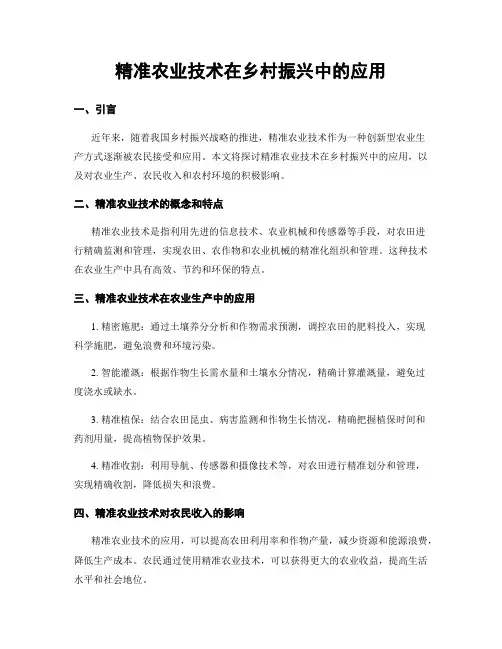 精准农业技术在乡村振兴中的应用

一、引言

近年来，随着我国乡村振兴战略的推进，精准农业技术作为一种创新型农业生产方式逐渐被农民接受和应用。本文将探讨精准农业技术在乡村振兴中的应用，以及对农业生产、农民收入和农村环境的积极影响。

二、精准农业技术的概念和特点

精准农业技术是指利用先进的信息技术、农业机械和传感器等手段，对农田进行精确监测和管理，实现农田、农作物和农业机械的精准化组织和管理。这种技术在农业生产中具有高效、节约和环保的特点。

三、精准农业技术在农业生产中的应用

1. 精密施肥：通过土壤养分分析和作物需求预测，调控农田的肥料投入，实现科学施肥，避免浪费和环境污染。

2. 智能灌溉：根据作物生长需水量和土壤水分情况，精确计算灌溉量，避免过度浇水或缺水。

3. 精准植保：结合农田昆虫、病害监测和作物生长情况，精确把握植保时间和药剂用量，提高植物保护效果。

4. 精准收割：利用导航、传感器和摄像技术等，对农田进行精准划分和管理，实现精确收割，降低损失和浪费。

四、精准农业技术对农民收入的影响

精准农业技术的应用，可以提高农田利用率和作物产量，减少资源和能源浪费，降低生产成本。农民通过使用精准农业技术，可以获得更大的农业收益，提高生活水平和社会地位。